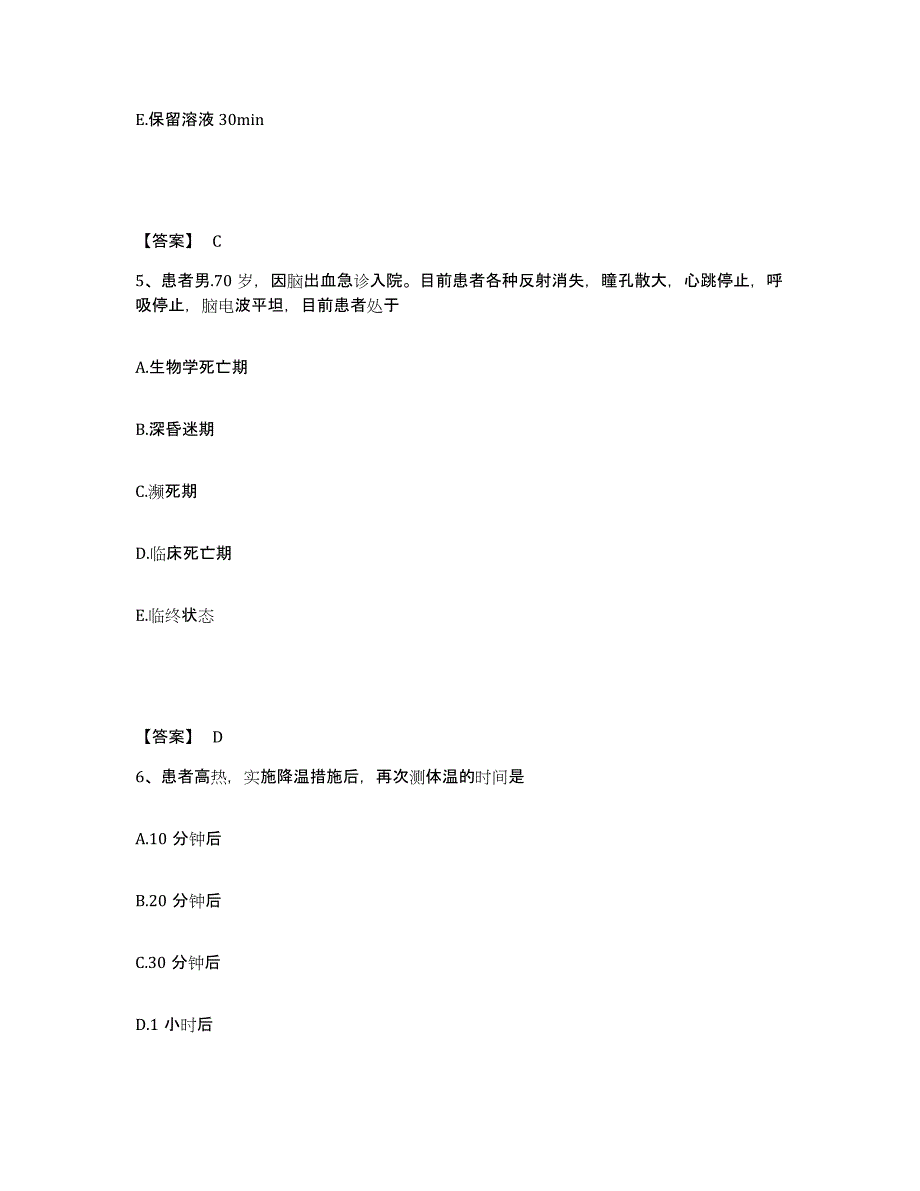 E.保留溶液 30min

【答案】 C

5、患者男.70 岁，因脑出血急诊入院。目前患者各种反射消失，瞳孔散大，心跳停止，呼吸停止，脑电波平坦，目前患者处于

A.生物学死亡期

B.深昏迷期

C.濒死期

D.临床死亡期

E.临终状态

【答案】 D

6、患者高热，实施降温措施后，再次测体温的时间是

A.10 分钟后

B.20 分钟后

C.30 分钟后

D.1 小时后